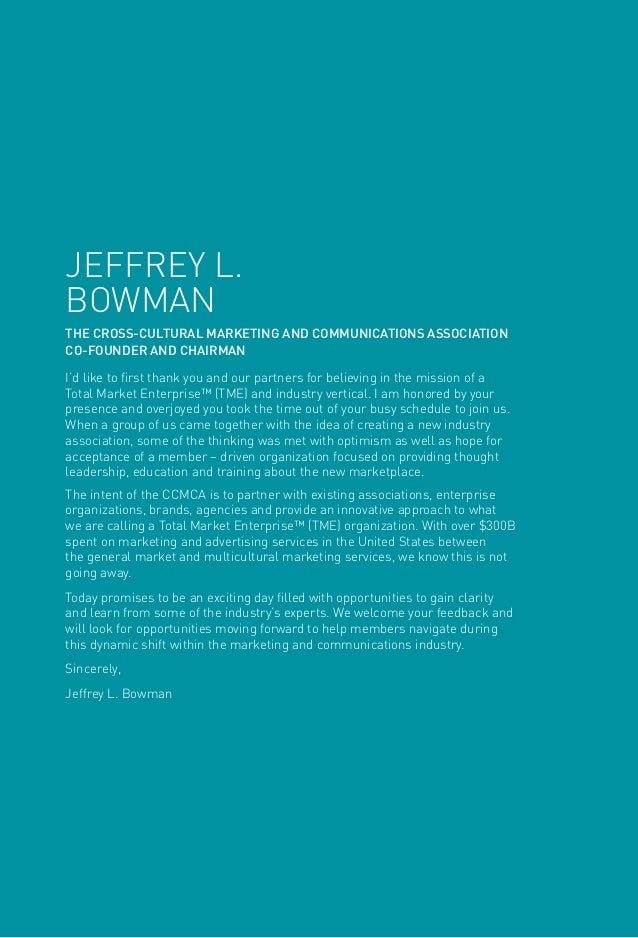 JEFFREY L.
BOWMAN

THE CROSS-CULTURAL MARKETING AND COMMUNICATIONS ASSOCIATION
CO-FOUNDER AND CHAIRMAN

I'd like to first thank you and our partners for believing in the mission of a Total Market Enterprise™ (TME) and industry vertical. I am honored by your presence and overjoyed you took the time out of your busy schedule to join us. When a group of us came together with the idea of creating a new industry association, some of the thinking was met with optimism as well as hope for acceptance of a member – driven organization focused on providing thought leadership, education and training about the new marketplace.

The intent of the CCMCA is to partner with existing associations, enterprise organizations, brands, agencies and provide an innovative approach to what we are calling a Total Market Enterprise™ (TME) organization. With over $300B spent on marketing and advertising services in the United States between the general market and multicultural marketing services, we know this is not going away.

Today promises to be an exciting day filled with opportunities to gain clarity and learn from some of the industry's experts. We welcome your feedback and will look for opportunities moving forward to help members navigate during this dynamic shift within the marketing and communications industry.

Sincerely,

Jeffrey L. Bowman